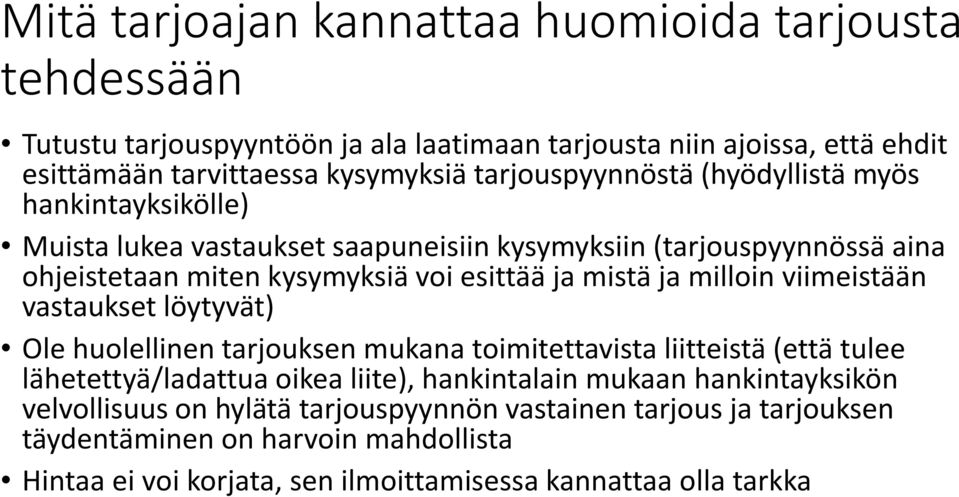 Mitä tarjoajan kannattaa huomioida tarjousta tehdessään

• Tutustu tarjouspyyntöön ja ala laatimaan tarjousta niin ajoissa, että ehdit esittämään tarvittaessa kysymyksiä tarjouspyynnöstä (hyödyllistä myös hankintayksikölle)

• Muista lukea vastaukset saapuneisiin kysymyksiin (tarjouspyynnössä aina ohjeistetaan miten kysymyksiä voi esittää ja mistä ja milloin viimeistään vastaukset löytyvät)

• Ole huolellinen tarjouksen mukana toimitettavista liitteistä (että tulee lähetettyä/ladattua oikea liite), hankintalain mukaan hankintayksikön velvollisuus on hylätä tarjouspyynnön vastainen tarjous ja tarjouksen täydentäminen on harvoin mahdollista

• Hintaa ei voi korjata, sen ilmoittamisessa kannattaa olla tarkka